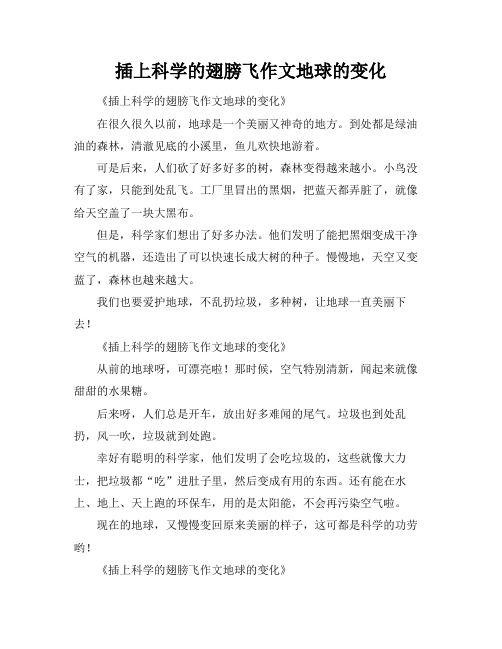 插上科学的翅膀飞作文地球的变化

《插上科学的翅膀飞作文地球的变化》

在很久很久以前，地球是一个美丽又神奇的地方。到处都是绿油油的森林，清澈见底的小溪里，鱼儿欢快地游着。

可是后来，人们砍了好多好多的树，森林变得越来越小。小鸟没有了家，只能到处乱飞。工厂里冒出的黑烟，把蓝天都弄脏了，就像给天空盖了一块大黑布。

但是，科学家们想出了好多办法。他们发明了能把黑烟变成干净空气的机器，还造出了可以快速长成大树的种子。慢慢地，天空又变蓝了，森林也越来越大。

我们也要爱护地球，不乱扔垃圾，多种树，让地球一直美丽下去！

《插上科学的翅膀飞作文地球的变化》

从前的地球呀，可漂亮啦！那时候，空气特别清新，闻起来就像甜甜的水果糖。

后来呀，人们总是开车，放出好多难闻的尾气。垃圾也到处乱扔，风一吹，垃圾就到处跑。

幸好有聪明的科学家，他们发明了会吃垃圾的，这些就像大力士，把垃圾都“吃”进肚子里，然后变成有用的东西。还有能在水上、地上、天上跑的环保车，用的是太阳能，不会再污染空气啦。

现在的地球，又慢慢变回原来美丽的样子，这可都是科学的功劳哟！

《插上科学的翅膀飞作文地球的变化》